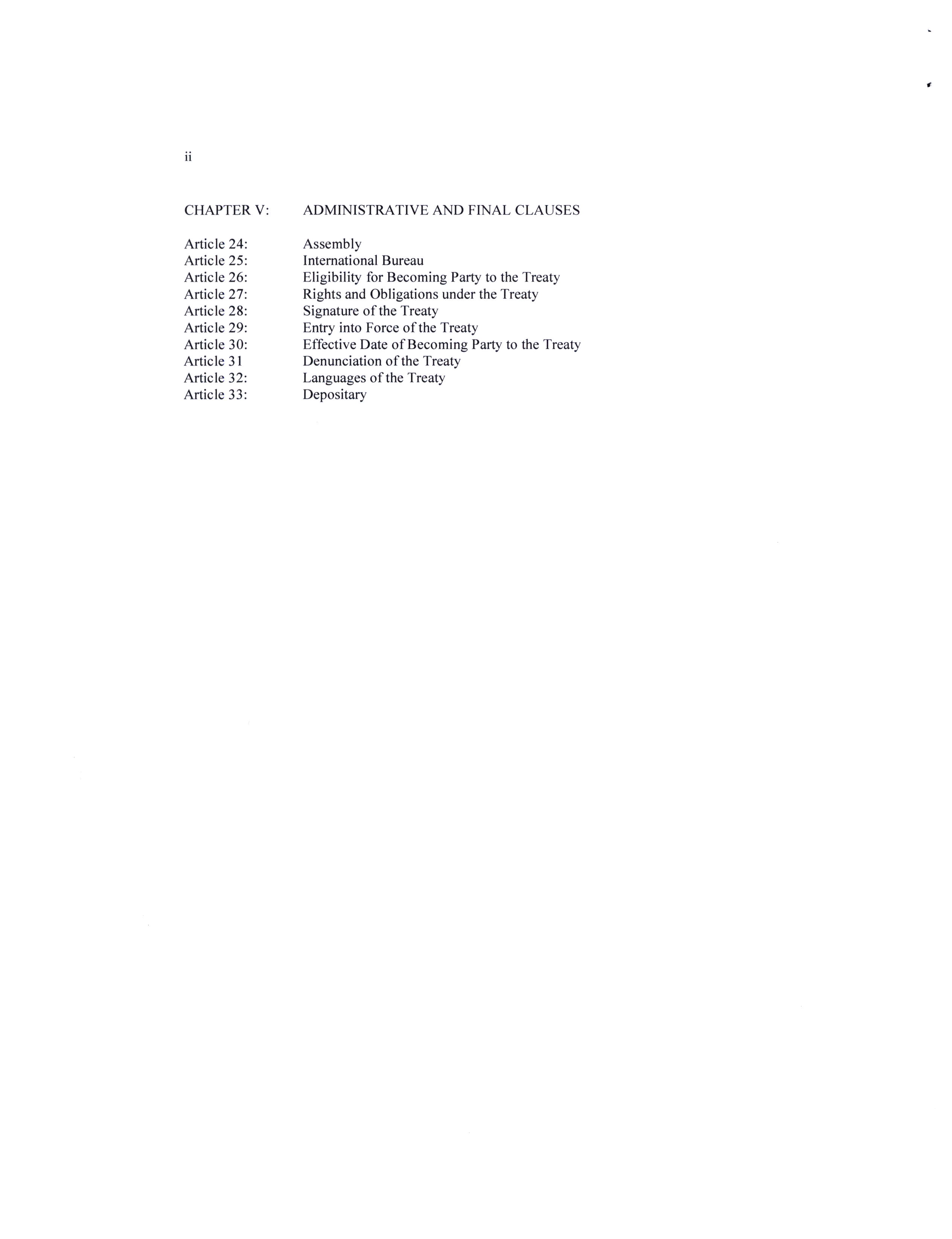 ii

CHAPTER V: ADMINISTRATIVE AND FINAL CLAUSES

Article 24: Assembly
Article 25: International Bureau
Article 26: Eligibility for Becoming Party to the Treaty
Article 27: Rights and Obligations under the Treaty
Article 28: Signature of the Treaty
Article 29: Entry into Force of the Treaty
Article 30: Effective Date of Becoming Party to the Treaty
Article 31 Denunciation of the Treaty
Article 32: Languages of the Treaty
Article 33: Depositary